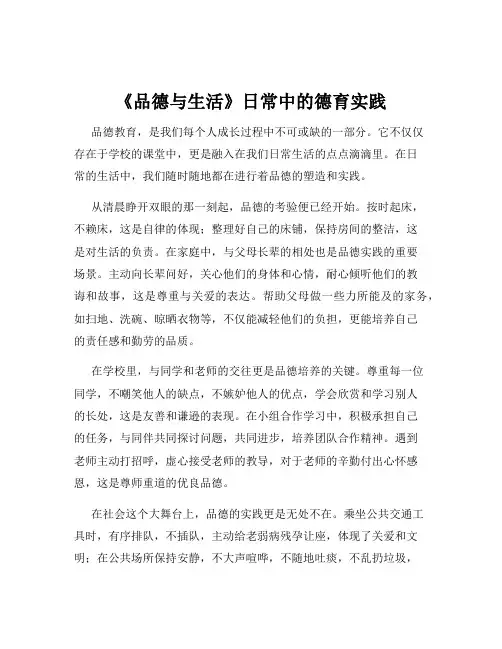 《品德与生活》日常中的德育实践

品德教育，是我们每个人成长过程中不可或缺的一部分。它不仅仅存在于学校的课堂中，更是融入在我们日常生活的点点滴滴里。在日常的生活中，我们随时随地都在进行着品德的塑造和实践。

从清晨睁开双眼的那一刻起，品德的考验便已经开始。按时起床，不赖床，这是自律的体现；整理好自己的床铺，保持房间的整洁，这是对生活的负责。在家庭中，与父母长辈的相处也是品德实践的重要场景。主动向长辈问好，关心他们的身体和心情，耐心倾听他们的教诲和故事，这是尊重与关爱的表达。帮助父母做一些力所能及的家务，如扫地、洗碗、晾晒衣物等，不仅能减轻他们的负担，更能培养自己的责任感和勤劳的品质。

在学校里，与同学和老师的交往更是品德培养的关键。尊重每一位同学，不嘲笑他人的缺点，不嫉妒他人的优点，学会欣赏和学习别人的长处，这是友善和谦逊的表现。在小组合作学习中，积极承担自己的任务，与同伴共同探讨问题，共同进步，培养团队合作精神。遇到老师主动打招呼，虚心接受老师的教导，对于老师的辛勤付出心怀感恩，这是尊师重道的优良品德。

在社会这个大舞台上，品德的实践更是无处不在。乘坐公共交通工具时，有序排队，不插队，主动给老弱病残孕让座，体现了关爱和文明；在公共场所保持安静，不大声喧哗，不随地吐痰，不乱扔垃圾，